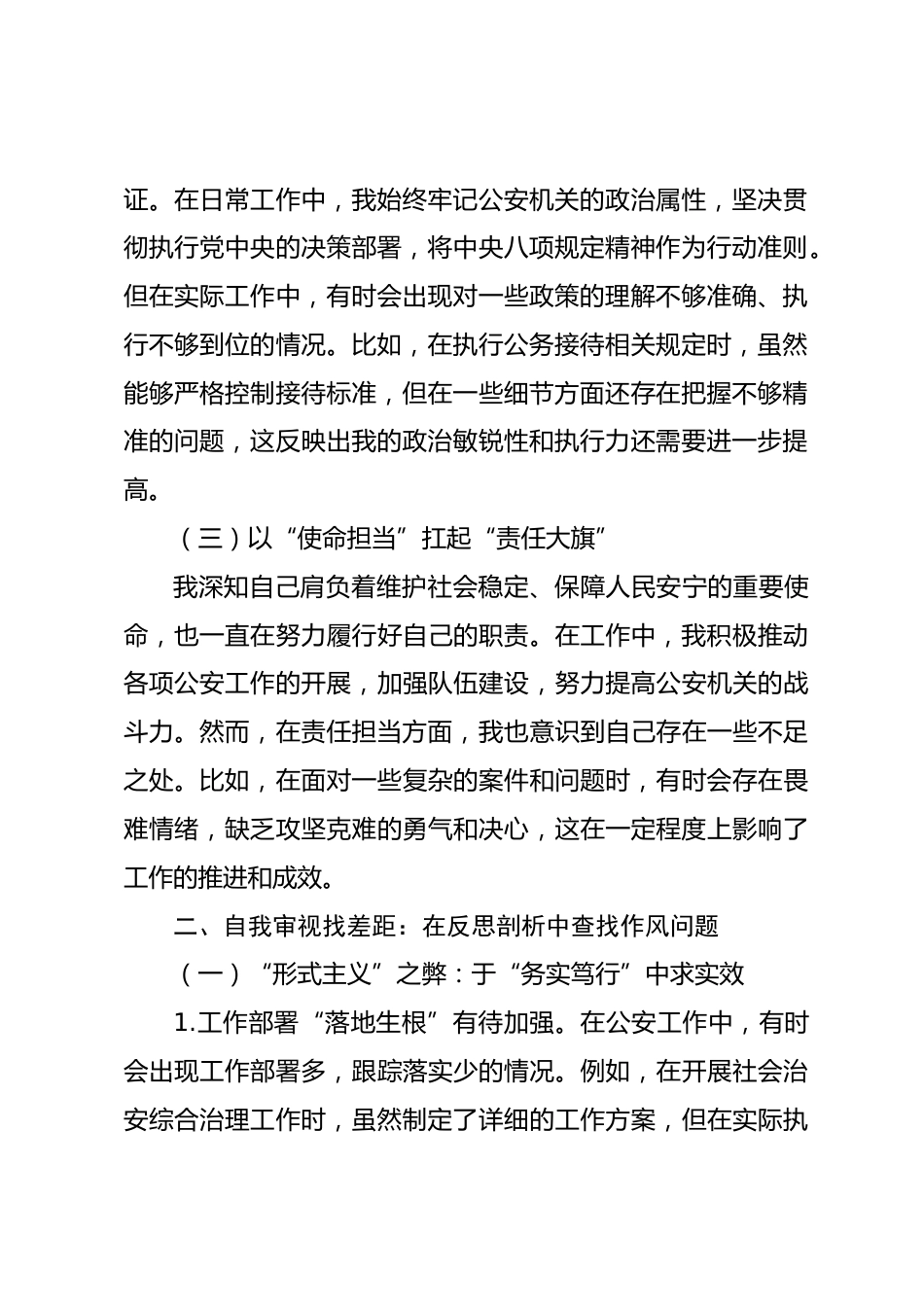 证。在日常工作中，我始终牢记公安机关的政治属性，坚决贯彻执行党中央的决策部署，将中央八项规定精神作为行动准则。但在实际工作中，有时会出现对一些政策的理解不够准确、执行不够到位的情况。比如，在执行公务接待相关规定时，虽然能够严格控制接待标准，但在一些细节方面还存在把握不够精准的问题，这反映出我的政治敏锐性和执行力还需要进一步提高。

（三）以“使命担当”扛起“责任大旗”

我深知自己肩负着维护社会稳定、保障人民安宁的重要使命，也一直在努力履行好自己的职责。在工作中，我积极推动各项公安工作的开展，加强队伍建设，努力提高公安机关的战斗力。然而，在责任担当方面，我也意识到自己存在一些不足之处。比如，在面对一些复杂的案件和问题时，有时会存在畏难情绪，缺乏攻坚克难的勇气和决心，这在一定程度上影响了工作的推进和成效。

二、自我审视找差距：在反思剖析中查找作风问题

（一）“形式主义”之弊：于“务实笃行”中求实效

1.工作部署“落地生根”有待加强。在公安工作中，有时会出现工作部署多，跟踪落实少的情况。例如，在开展社会治安综合治理工作时，虽然制定了详细的工作方案，但在实际执